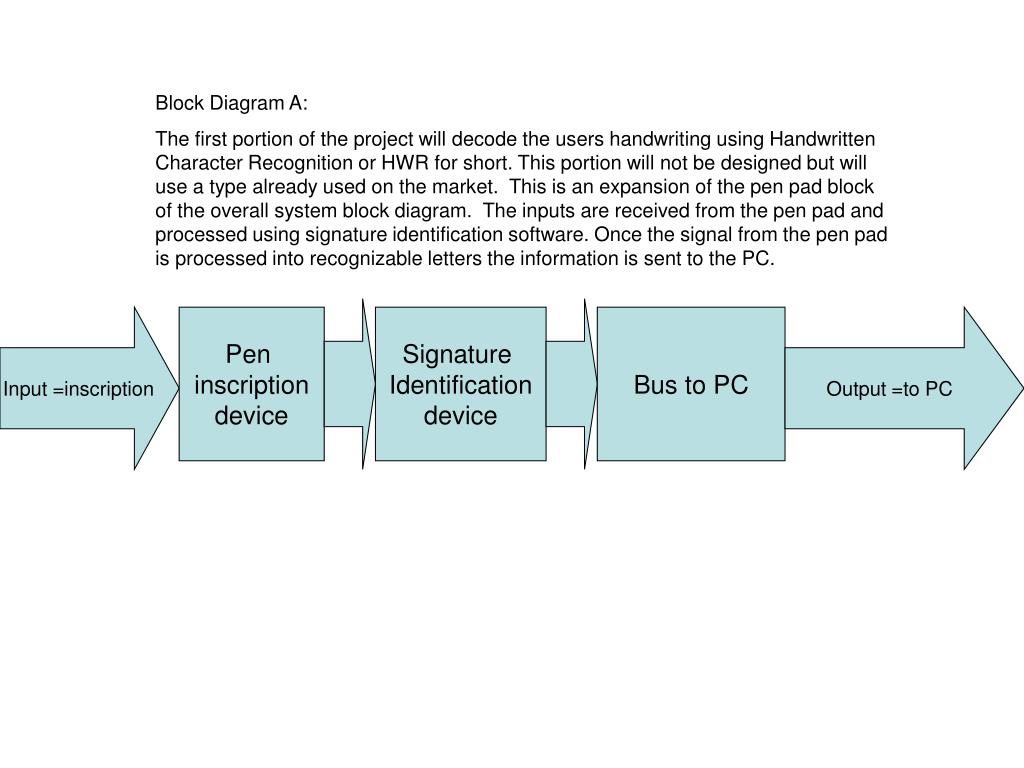 Block Diagram A:

The first portion of the project will decode the users handwriting using Handwritten Character Recognition or HWR for short. This portion will not be designed but will use a type already used on the market. This is an expansion of the pen pad block of the overall system block diagram. The inputs are received from the pen pad and processed using signature identification software. Once the signal from the pen pad is processed into recognizable letters the information is sent to the PC.

Input =inscription

Pen inscription device

Signature Identification device

Bus to PC

Output =to PC